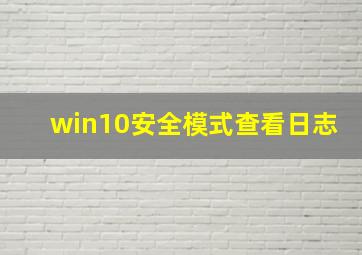 win10安全模式查看日志